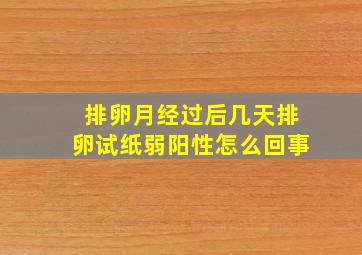 排卵月经过后几天排卵试纸弱阳性怎么回事